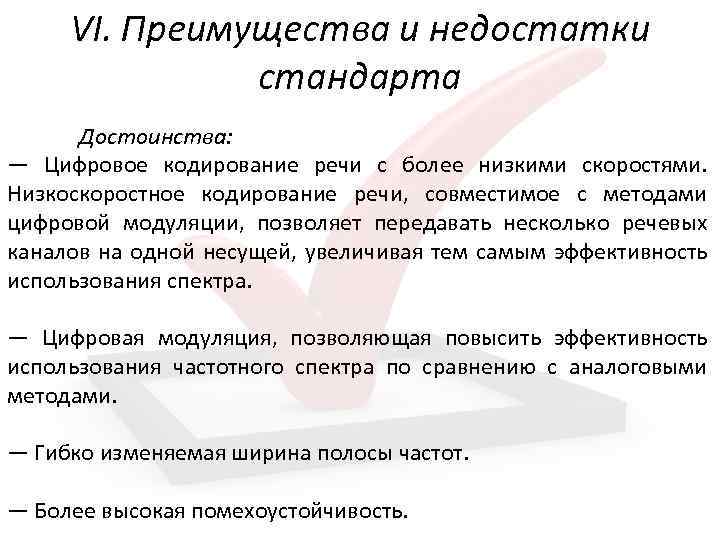 VI. Преимущества и недостатки стандарта

Достоинства:
— Цифровое кодирование речи с более низкими скоростями. Низкоскоростное кодирование речи, совместимое с методами цифровой модуляции, позволяет передавать несколько речевых каналов на одной несущей, увеличивая тем самым эффективность использования спектра.

— Цифровая модуляция, позволяющая повысить эффективность использования частотного спектра по сравнению с аналоговыми методами.

— Гибко изменяемая ширина полосы частот.

— Более высокая помехоустойчивость.